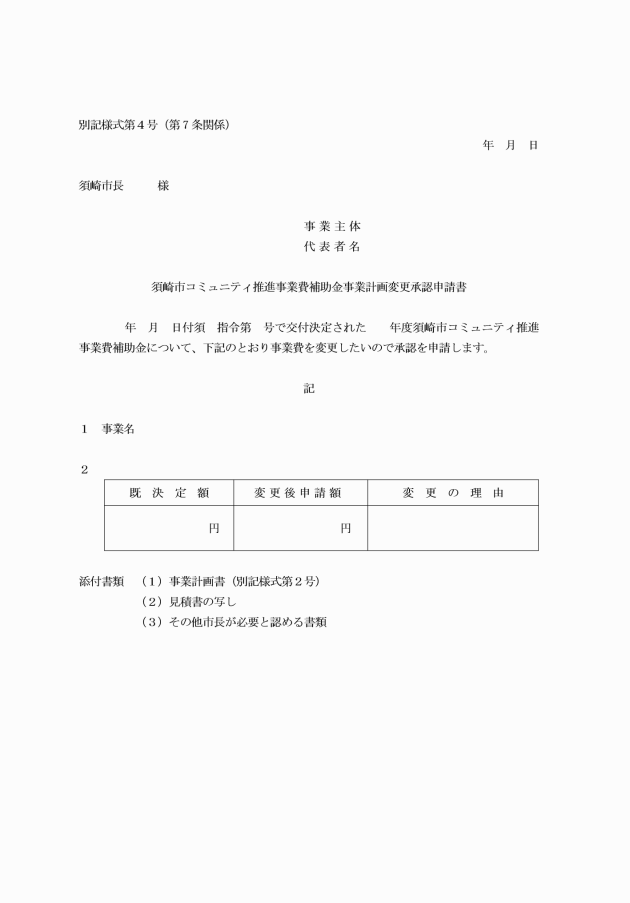 別記様式第４号（第７条関係）

年　月　日

須崎市長　　　様

事業主体
代表者名

須崎市コミュニティ推進事業費補助金事業計画変更承認申請書

年　月　日付須　指令第　号で交付決定された　　年度須崎市コミュニティ推進事業費補助金について、下記のとおり事業費を変更したいので承認を申請します。

記

１　事業名

２

| 既決定額 | 変更後申請額 | 変更の理由 |
|---|---|---|
| 円 | 円 | |

添付書類　（１）事業計画書（別記様式第２号）
（２）見積書の写し
（３）その他市長が必要と認める書類